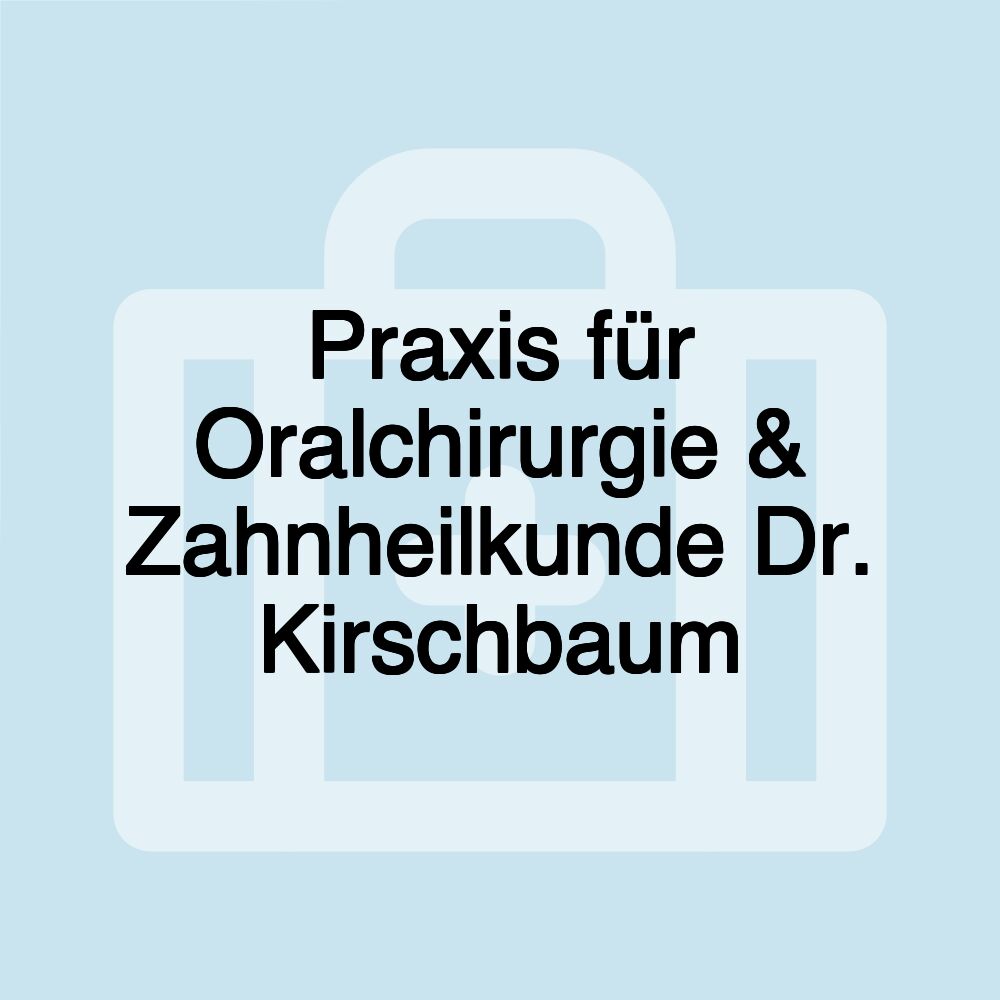 Praxis für Oralchirurgie & Zahnheilkunde Dr. Kirschbaum